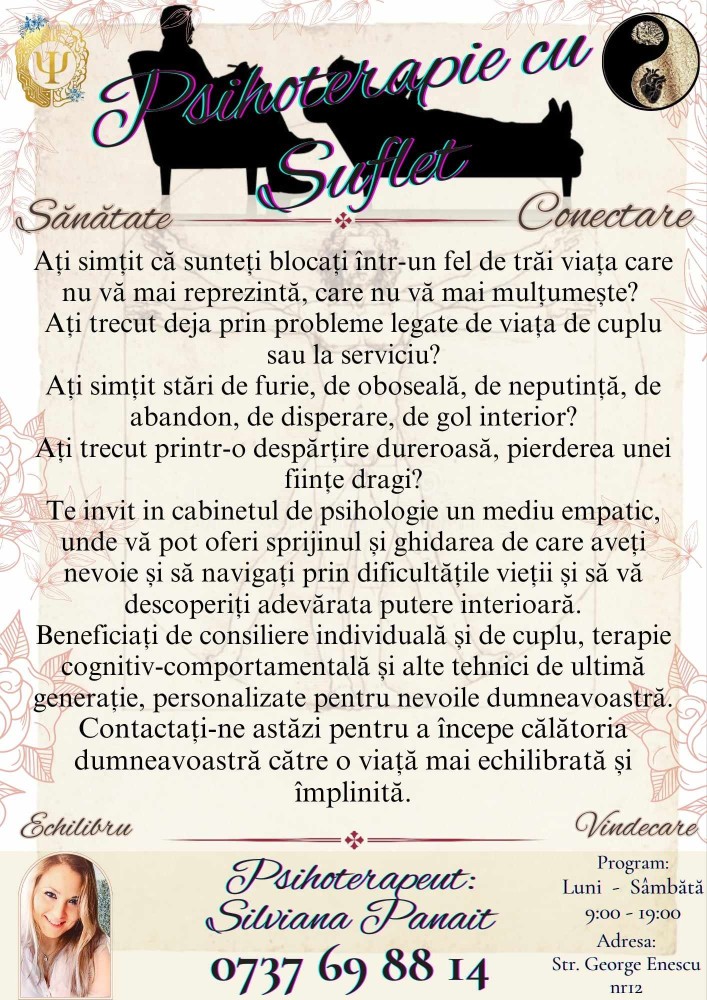 Psihoterapie cu Suflet

Sănătate

Conectare

Ați simțit că sunteți blocați într-un fel de trăi viața care nu vă mai reprezintă, care nu vă mai mulțumește? Ați trecut deja prin probleme legate de viața de cuplu sau la serviciu? Ați simțit stări de furie, de oboseală, de neputință, de abandon, de disperare, de gol interior? Ați trecut printr-o despărțire dureroasă, pierderea unei ființe dragi? Te invit in cabinetul de psihologie un mediu empatic, unde vă pot oferi sprijinul și ghidarea de care aveți nevoie și să navigați prin dificultățile vieții și să vă descoperiți adevărata putere interioară. Beneficiați de consiliere individuală și de cuplu, terapie cognitiv-comportamentală și alte tehnici de ultimă generație, personalizate pentru nevoile dumneavoastră. Contactați-ne astăzi pentru a începe călătoria dumneavoastră către o viață mai echilibrată și împlinită.

Echilibru

Vindecare

Psihoterapeut:
Silviana Panait

0737 69 88 14

Program:
Luni - Sâmbătă
9:00 - 19:00
Adresa:
Str. George Enescu
nr12